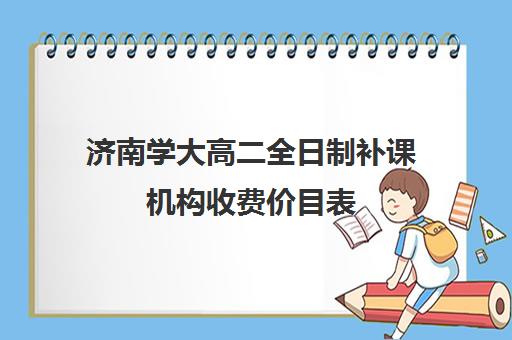 济南学大高二全日制补课机构收费价目表